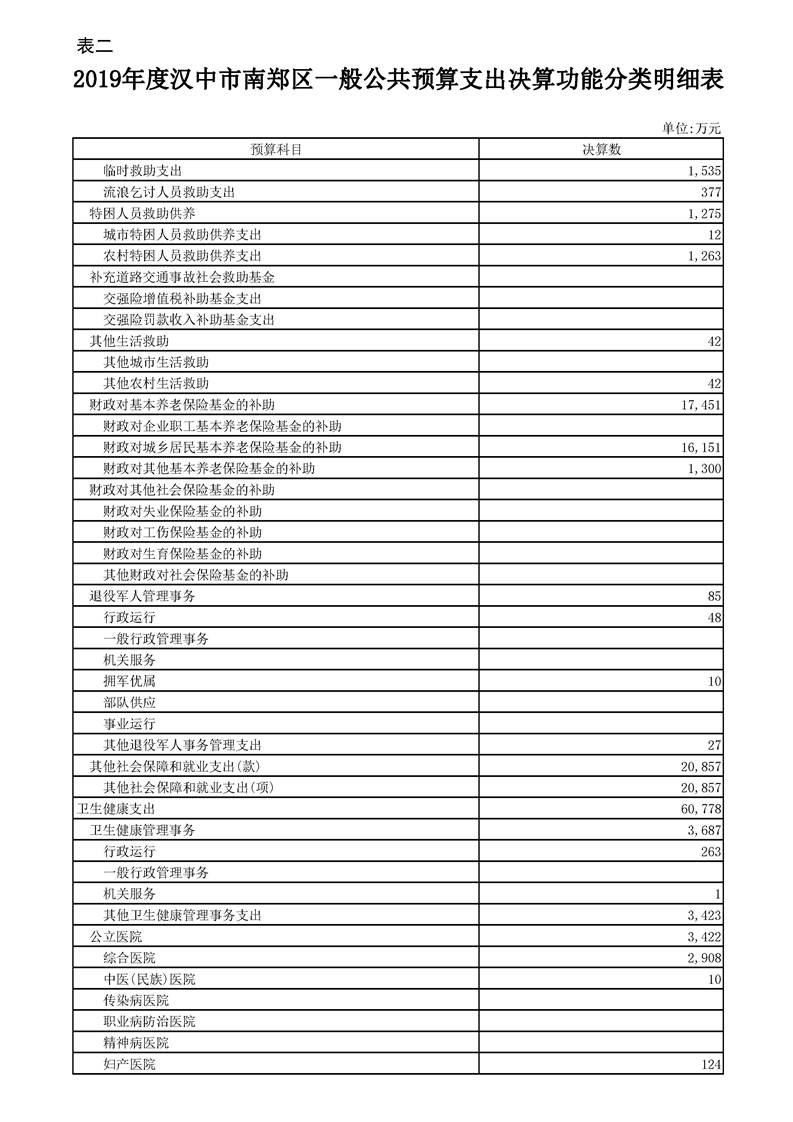 表二

2019年度汉中市南郑区一般公共预算支出决算功能分类明细表

单位:万元

| 预算科目 | 决算数 |
|---|---|
| 临时救助支出 | 1,535 |
| 流浪乞讨人员救助支出 | 377 |
| 特困人员救助供养 | 1,275 |
| 城市特困人员救助供养支出 | 12 |
| 农村特困人员救助供养支出 | 1,263 |
| 补充道路交通事故社会救助基金 | |
| 交强险增值税补助基金支出 | |
| 交强险罚款收入补助基金支出 | |
| 其他生活救助 | 42 |
| 其他城市生活救助 | |
| 其他农村生活救助 | 42 |
| 财政对基本养老保险基金的补助 | 17,451 |
| 财政对企业职工基本养老保险基金的补助 | |
| 财政对城乡居民基本养老保险基金的补助 | 16,151 |
| 财政对其他基本养老保险基金的补助 | 1,300 |
| 财政对其他社会保险基金的补助 | |
| 财政对失业保险基金的补助 | |
| 财政对工伤保险基金的补助 | |
| 财政对生育保险基金的补助 | |
| 其他财政对社会保险基金的补助 | |
| 退役军人管理事务 | 85 |
| 行政运行 | 48 |
| 一般行政管理事务 | |
| 机关服务 | |
| 拥军优属 | 10 |
| 部队供应 | |
| 事业运行 | |
| 其他退役军人事务管理支出 | 27 |
| 其他社会保障和就业支出(款) | 20,857 |
| 其他社会保障和就业支出(项) | 20,857 |
| 卫生健康支出 | 60,778 |
| 卫生健康管理事务 | 3,687 |
| 行政运行 | 263 |
| 一般行政管理事务 | |
| 机关服务 | 1 |
| 其他卫生健康管理事务支出 | 3,423 |
| 公立医院 | 3,422 |
| 综合医院 | 2,908 |
| 中医(民族)医院 | 10 |
| 传染病医院 | |
| 职业病防治医院 | |
| 精神病医院 | |
| 妇产医院 | 124 |